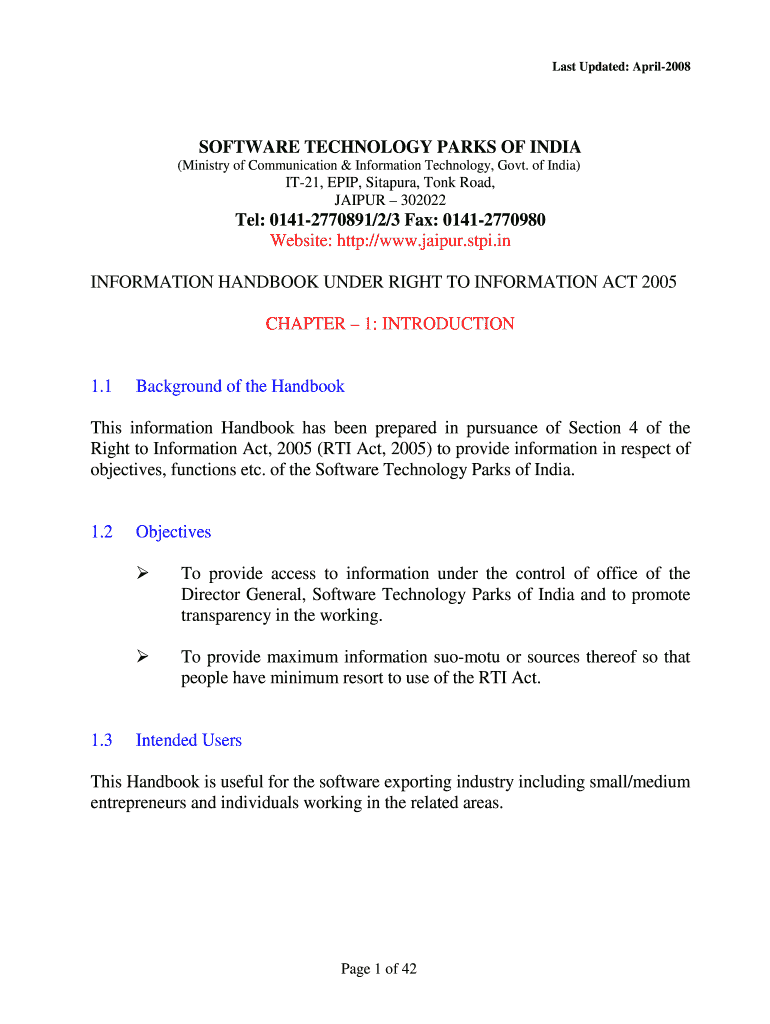 Last Updated: April-2008

SOFTWARE TECHNOLOGY PARKS OF INDIA
(Ministry of Communication & Information Technology, Govt. of India)
IT-21, EPIP, Sitapura, Tonk Road,
JAIPUR – 302022
Tel: 0141-2770891/2/3 Fax: 0141-2770980
Website: http://www.jaipur.stpi.in

INFORMATION HANDBOOK UNDER RIGHT TO INFORMATION ACT 2005

CHAPTER – 1: INTRODUCTION

1.1 Background of the Handbook

This information Handbook has been prepared in pursuance of Section 4 of the Right to Information Act, 2005 (RTI Act, 2005) to provide information in respect of objectives, functions etc. of the Software Technology Parks of India.

1.2 Objectives

➢ To provide access to information under the control of office of the Director General, Software Technology Parks of India and to promote transparency in the working.

➢ To provide maximum information suo-motu or sources thereof so that people have minimum resort to use of the RTI Act.

1.3 Intended Users

This Handbook is useful for the software exporting industry including small/medium entrepreneurs and individuals working in the related areas.

Page 1 of 42